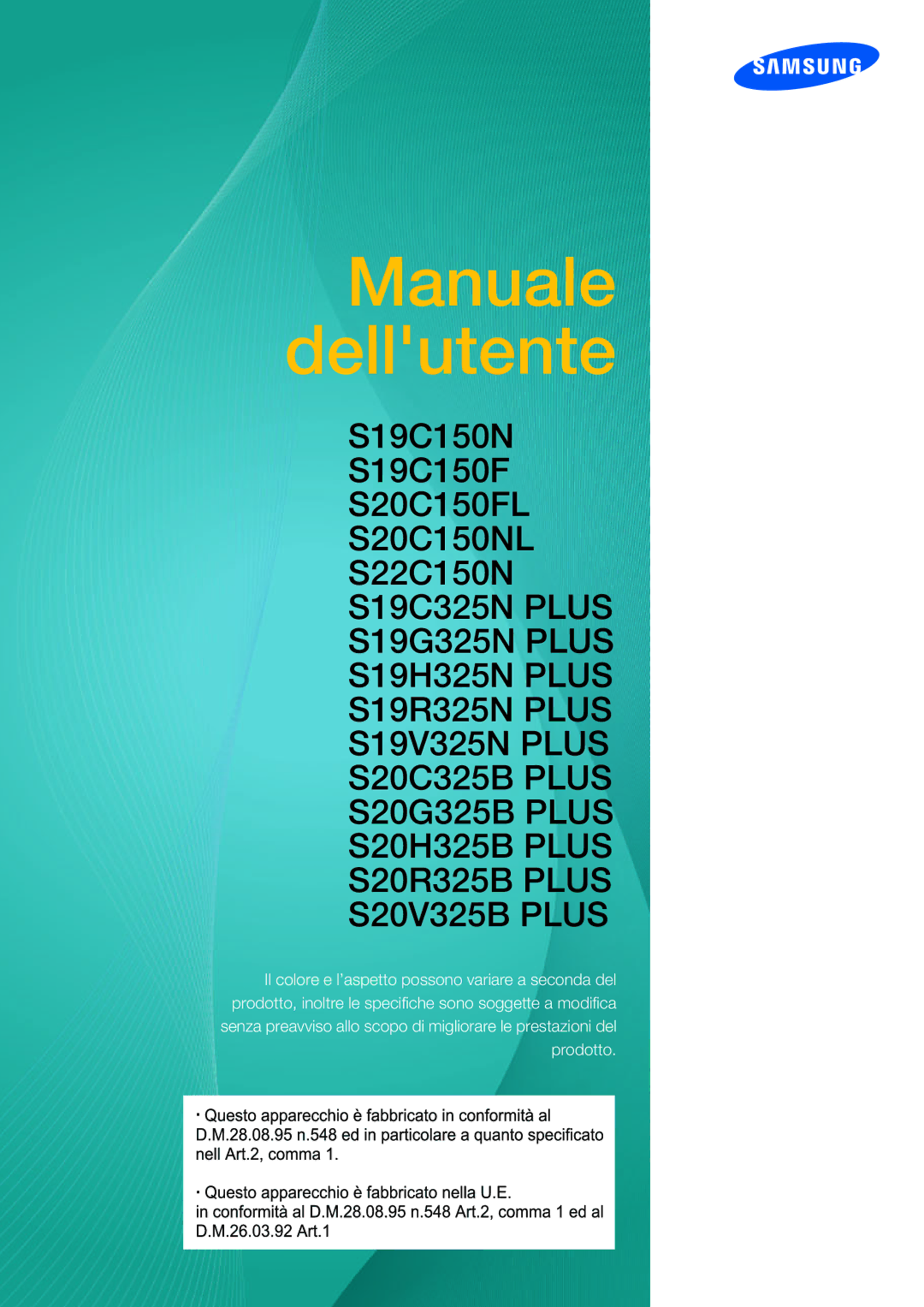 SAMSUNG

Manuale dell'utente

S19C150N
S19C150F
S20C150FL
S20C150NL
S22C150N
S19C325N PLUS
S19G325N PLUS
S19H325N PLUS
S19R325N PLUS
S19V325N PLUS
S20C325B PLUS
S20G325B PLUS
S20H325B PLUS
S20R325B PLUS
S20V325B PLUS

Il colore e l'aspetto possono variare a seconda del prodotto, inoltre le specifiche sono soggette a modifica senza preavviso allo scopo di migliorare le prestazioni del prodotto.

· Questo apparecchio è fabbricato in conformità al D.M.28.08.95 n.548 ed in particolare a quanto specificato nell Art.2, comma 1.

· Questo apparecchio è fabbricato nella U.E. in conformità al D.M.28.08.95 n.548 Art.2, comma 1 ed al D.M.26.03.92 Art.1